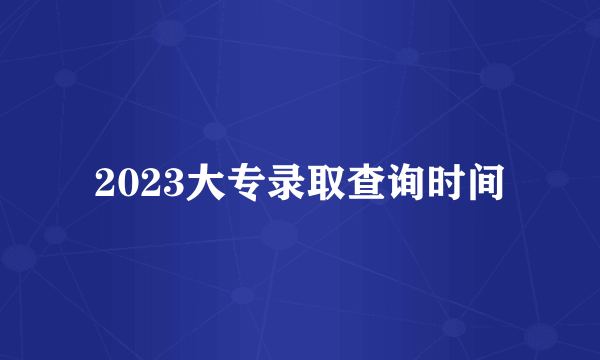 2023大专录取查询时间